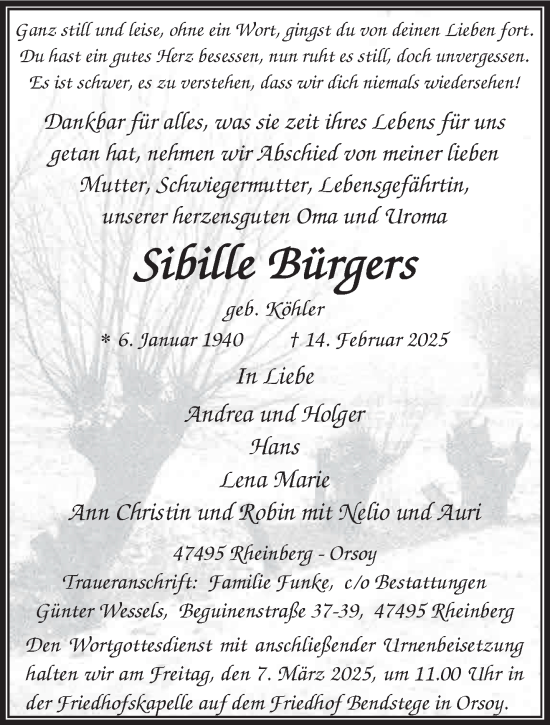 Ganz still und leise, ohne ein Wort, gingst du von deinen Lieben fort. Du hast ein gutes Herz besessen, nun ruht es still, doch unvergessen. Es ist schwer, es zu verstehen, dass wir dich niemals wiedersehen!

Dankbar für alles, was sie zeit ihres Lebens für uns getan hat, nehmen wir Abschied von meiner lieben Mutter, Schwiegermutter, Lebensgefährtin, unserer herzensguten Oma und Uroma

Sibille Bürgers

geb. Köhler

* 6. Januar 1940 † 14. Februar 2025

In Liebe

Andrea und Holger
Hans
Lena Marie
Ann Christin und Robin mit Nelio und Auri

47495 Rheinberg - Orsoy

Traueranschrift: Familie Funke, c/o Bestattungen Günter Wessels, Beguinenstraße 37-39, 47495 Rheinberg

Den Wortgottesdienst mit anschließender Urnenbeisetzung halten wir am Freitag, den 7. März 2025, um 11.00 Uhr in der Friedhofskapelle auf dem Friedhof Bendstege in Orsoy.